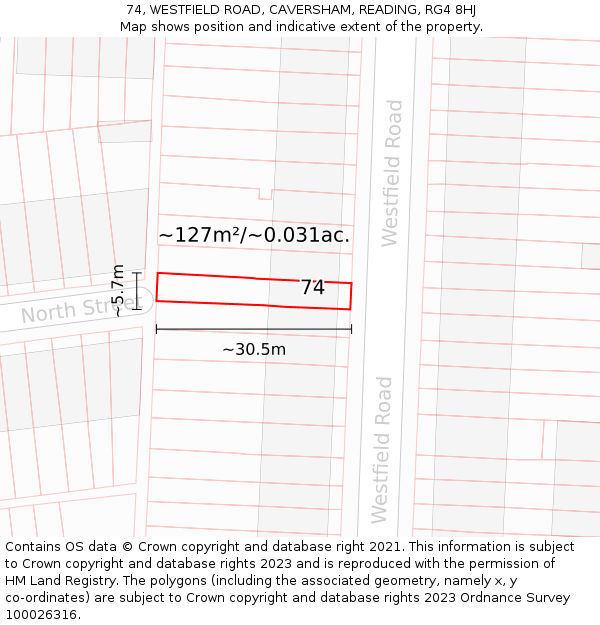 74, WESTFIELD ROAD, CAVERSHAM, READING, RG4 8HJ
Map shows position and indicative extent of the property.

Westfield Road

~127m²/~0.031ac.

~5.7m

74

North Street

~30.5m

Westfield Road

Contains OS data © Crown copyright and database right 2021. This information is subject to Crown copyright and database rights 2023 and is reproduced with the permission of HM Land Registry. The polygons (including the associated geometry, namely x, y co-ordinates) are subject to Crown copyright and database rights 2023 Ordnance Survey 100026316.